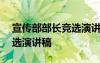 宣传部部长竞选演讲
选演讲稿